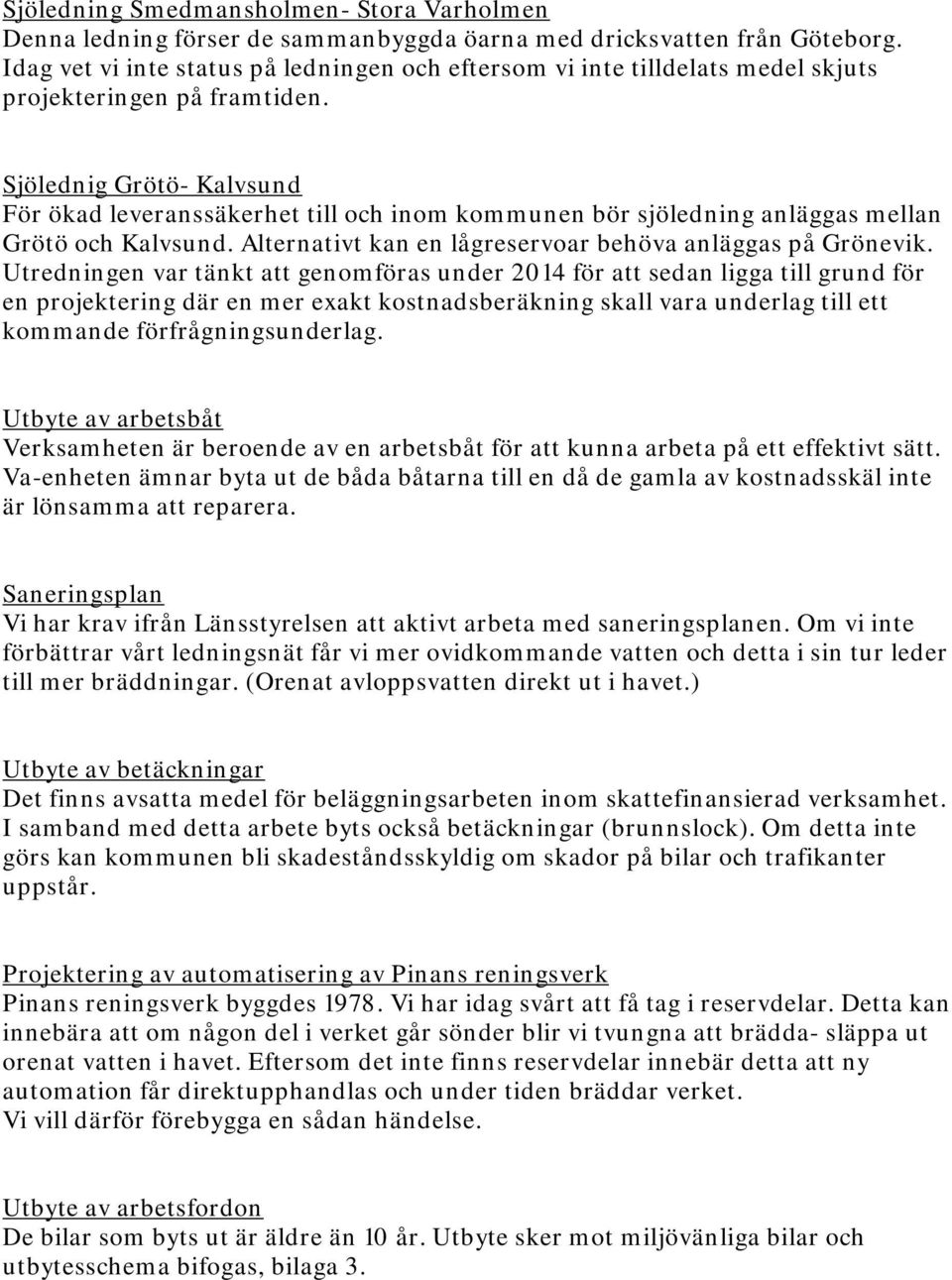 Sjöledning Smedmansholmen- Stora Varholmen
Denna ledning förser de sammanbyggda öarna med dricksvatten från Göteborg. Idag vet vi inte status på ledningen och eftersom vi inte tilldelats medel skjuts projekteringen på framtiden.

Sjölednig Grötö- Kalvsund
För ökad leveranssäkerhet till och inom kommunen bör sjöledning anläggas mellan Grötö och Kalvsund. Alternativt kan en lågreservoar behöva anläggas på Grönevik. Utredningen var tänkt att genomföras under 2014 för att sedan ligga till grund för en projektering där en mer exakt kostnadsberäkning skall vara underlag till ett kommande förfrågningsunderlag.

Utbyte av arbetsbåt
Verksamheten är beroende av en arbetsbåt för att kunna arbeta på ett effektivt sätt. Va-enheten ämnar byta ut de båda båtarna till en då de gamla av kostnadsskäl inte är lönsamma att reparera.

Saneringsplan
Vi har krav ifrån Länsstyrelsen att aktivt arbeta med saneringsplanen. Om vi inte förbättrar vårt ledningsnät får vi mer ovidkommande vatten och detta i sin tur leder till mer bräddningar. (Orenat avloppsvatten direkt ut i havet.)

Utbyte av betäckningar
Det finns avsatta medel för beläggningsarbeten inom skattefinansierad verksamhet. I samband med detta arbete byts också betäckningar (brunnslock). Om detta inte görs kan kommunen bli skadeståndsskyldig om skador på bilar och trafikanter uppstår.

Projektering av automatisering av Pinans reningsverk
Pinans reningsverk byggdes 1978. Vi har idag svårt att få tag i reservdelar. Detta kan innebära att om någon del i verket går sönder blir vi tvungna att brädda- släppa ut orenat vatten i havet. Eftersom det inte finns reservdelar innebär detta att ny automation får direktupphandlas och under tiden bräddar verket.
Vi vill därför förebygga en sådan händelse.

Utbyte av arbetsfordon
De bilar som byts ut är äldre än 10 år. Utbyte sker mot miljövänliga bilar och utbytesschema bifogas, bilaga 3.